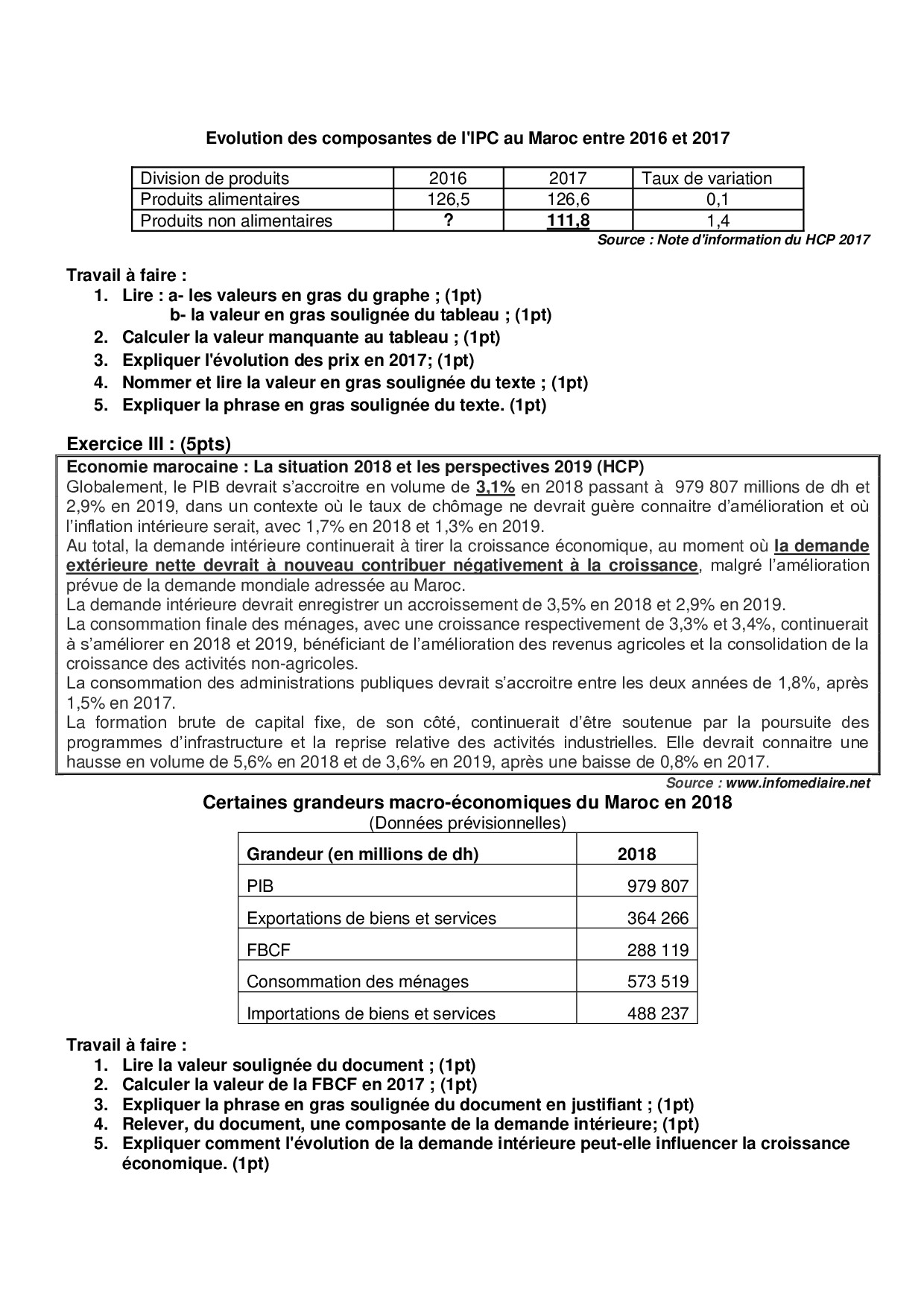 Evolution des composantes de l'IPC au Maroc entre 2016 et 2017

| Division de produits | 2016 | 2017 | Taux de variation |
|---|---|---|---|
| Produits alimentaires | 126,5 | 126,6 | 0,1 |
| Produits non alimentaires | ? | 111,8 | 1,4 |

Source : Note d'information du HCP 2017

Travail à faire :
1. Lire : a- les valeurs en gras du graphe ; (1pt)
b- la valeur en gras soulignée du tableau ; (1pt)
2. Calculer la valeur manquante au tableau ; (1pt)
3. Expliquer l'évolution des prix en 2017; (1pt)
4. Nommer et lire la valeur en gras soulignée du texte ; (1pt)
5. Expliquer la phrase en gras soulignée du texte. (1pt)

Exercice III : (5pts)

Economie marocaine : La situation 2018 et les perspectives 2019 (HCP)
Globalement, le PIB devrait s'accroitre en volume de 3,1% en 2018 passant à 979 807 millions de dh et 2,9% en 2019, dans un contexte où le taux de chômage ne devrait guère connaitre d'amélioration et où l'inflation intérieure serait, avec 1,7% en 2018 et 1,3% en 2019.
Au total, la demande intérieure continuerait à tirer la croissance économique, au moment où la demande extérieure nette devrait à nouveau contribuer négativement à la croissance, malgré l'amélioration prévue de la demande mondiale adressée au Maroc.
La demande intérieure devrait enregistrer un accroissement de 3,5% en 2018 et 2,9% en 2019.
La consommation finale des ménages, avec une croissance respectivement de 3,3% et 3,4%, continuerait à s'améliorer en 2018 et 2019, bénéficiant de l'amélioration des revenus agricoles et la consolidation de la croissance des activités non-agricoles.
La consommation des administrations publiques devrait s'accroitre entre les deux années de 1,8%, après 1,5% en 2017.
La formation brute de capital fixe, de son côté, continuerait d'être soutenue par la poursuite des programmes d'infrastructure et la reprise relative des activités industrielles. Elle devrait connaitre une hausse en volume de 5,6% en 2018 et de 3,6% en 2019, après une baisse de 0,8% en 2017.

Source : www.infomediaire.net

Certaines grandeurs macro-économiques du Maroc en 2018
(Données prévisionnelles)

| Grandeur (en millions de dh) | 2018 |
|---|---|
| PIB | 979 807 |
| Exportations de biens et services | 364 266 |
| FBCF | 288 119 |
| Consommation des ménages | 573 519 |
| Importations de biens et services | 488 237 |

Travail à faire :
1. Lire la valeur soulignée du document ; (1pt)
2. Calculer la valeur de la FBCF en 2017 ; (1pt)
3. Expliquer la phrase en gras soulignée du document en justifiant ; (1pt)
4. Relever, du document, une composante de la demande intérieure; (1pt)
5. Expliquer comment l'évolution de la demande intérieure peut-elle influencer la croissance économique. (1pt)